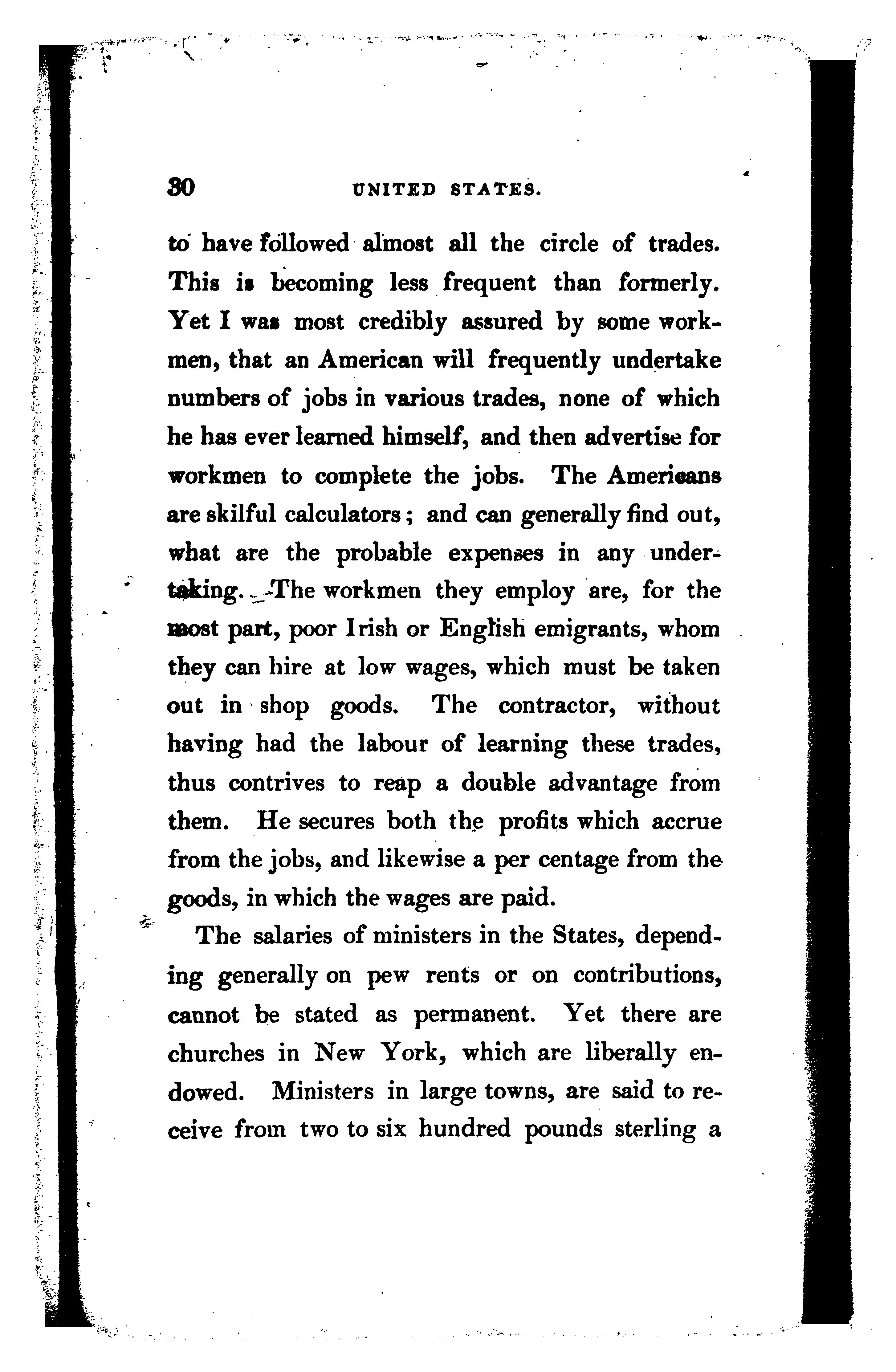 30 UNITED STATES.

to have followed almost all the circle of trades. This is becoming less frequent than formerly. Yet I was most credibly assured by some workmen, that an American will frequently undertake numbers of jobs in various trades, none of which he has ever learned himself, and then advertise for workmen to complete the jobs. The Americans are skilful calculators; and can generally find out, what are the probable expenses in any undertaking. The workmen they employ are, for the most part, poor Irish or English emigrants, whom they can hire at low wages, which must be taken out in shop goods. The contractor, without having had the labour of learning these trades, thus contrives to reap a double advantage from them. He secures both the profits which accrue from the jobs, and likewise a per centage from the goods, in which the wages are paid.

The salaries of ministers in the States, depending generally on pew rents or on contributions, cannot be stated as permanent. Yet there are churches in New York, which are liberally endowed. Ministers in large towns, are said to receive from two to six hundred pounds sterling a